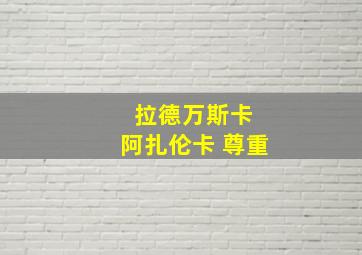 拉德万斯卡
阿扎伦卡 尊重